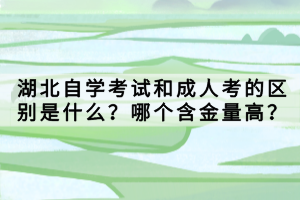 湖北自学考试和成人考的区别是什么？哪个含金量高？